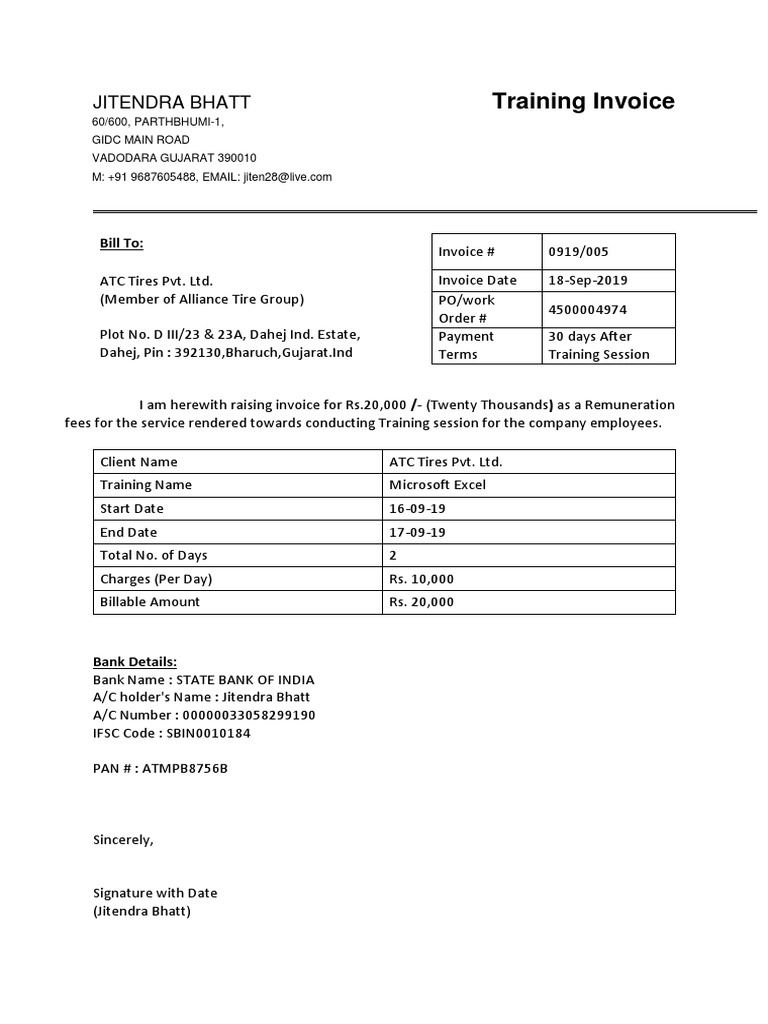 JITENDRA BHATT

Training Invoice

60/600, PARTHBHUMI-1,
GIDC MAIN ROAD
VADODARA GUJARAT 390010
M: +91 9687605488, EMAIL: jiten28@live.com

Bill To:

ATC Tires Pvt. Ltd.
(Member of Alliance Tire Group)

Plot No. D III/23 & 23A, Dahej Ind. Estate,
Dahej, Pin : 392130,Bharuch,Gujarat.Ind

| Invoice # | 0919/005 |
|---|---|
| Invoice Date | 18-Sep-2019 |
| PO/work Order # | 4500004974 |
| Payment Terms | 30 days After Training Session |

I am herewith raising invoice for Rs.20,000 /- (Twenty Thousands) as a Remuneration fees for the service rendered towards conducting Training session for the company employees.

| Client Name | ATC Tires Pvt. Ltd. |
|---|---|
| Training Name | Microsoft Excel |
| Start Date | 16-09-19 |
| End Date | 17-09-19 |
| Total No. of Days | 2 |
| Charges (Per Day) | Rs. 10,000 |
| Billable Amount | Rs. 20,000 |

Bank Details:
Bank Name : STATE BANK OF INDIA
A/C holder's Name : Jitendra Bhatt
A/C Number : 00000033058299190
IFSC Code : SBIN0010184

PAN # : ATMPB8756B

Sincerely,

Signature with Date
(Jitendra Bhatt)